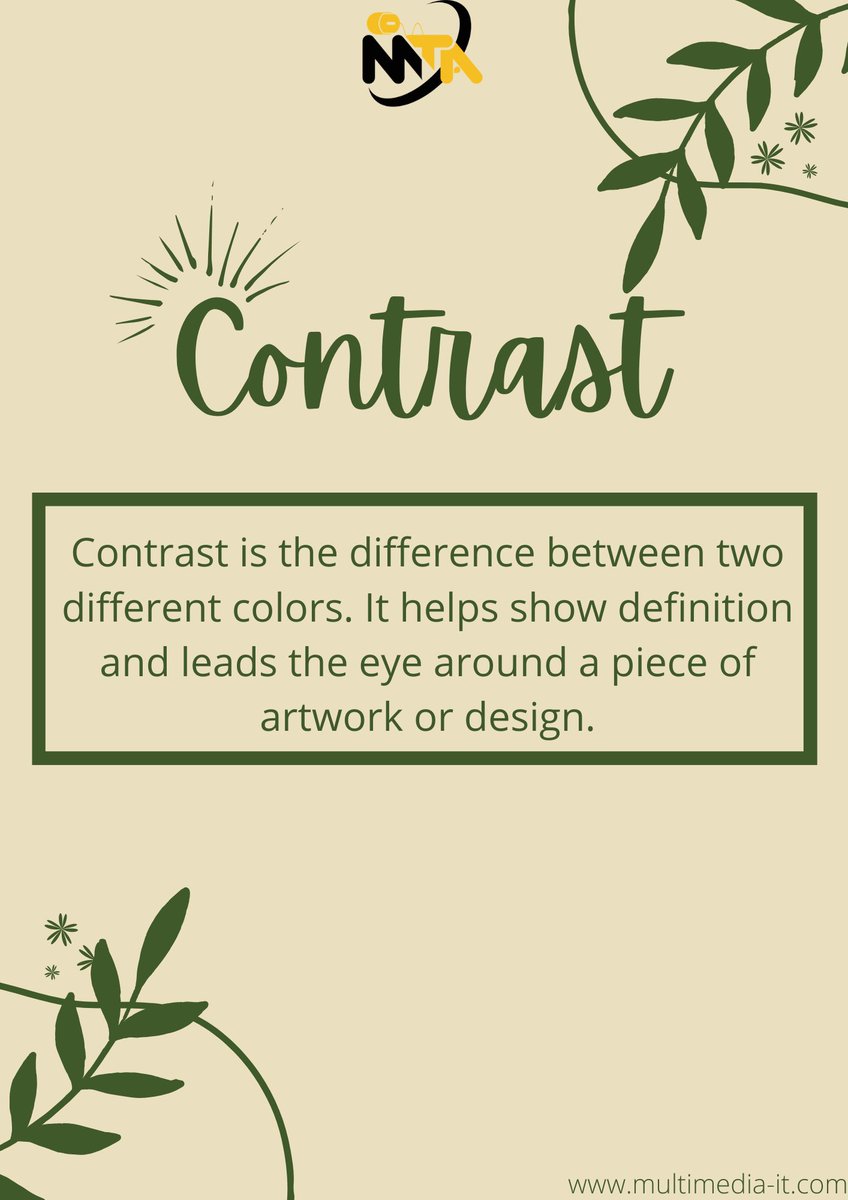 MTA

Contrast

Contrast is the difference between two different colors. It helps show definition and leads the eye around a piece of artwork or design.

www.multimedia-it.com